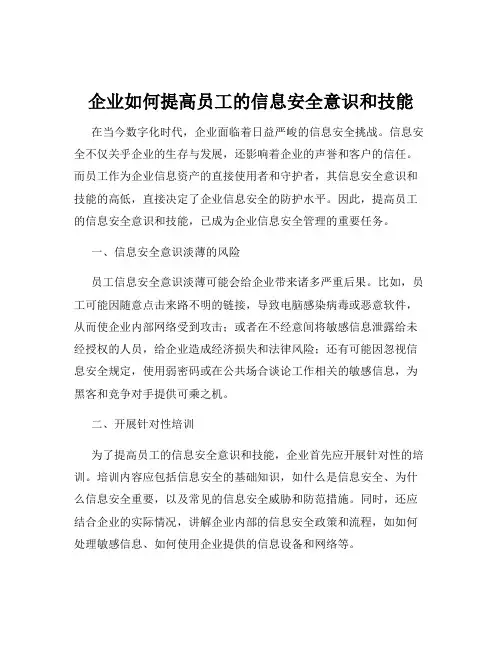 企业如何提高员工的信息安全意识和技能

在当今数字化时代，企业面临着日益严峻的信息安全挑战。信息安全不仅关乎企业的生存与发展，还影响着企业的声誉和客户的信任。而员工作为企业信息资产的直接使用者和守护者，其信息安全意识和技能的高低，直接决定了企业信息安全的防护水平。因此，提高员工的信息安全意识和技能，已成为企业信息安全管理的重要任务。

一、信息安全意识淡薄的风险

员工信息安全意识淡薄可能会给企业带来诸多严重后果。比如，员工可能因随意点击来路不明的链接，导致电脑感染病毒或恶意软件，从而使企业内部网络受到攻击；或者在不经意间将敏感信息泄露给未经授权的人员，给企业造成经济损失和法律风险；还有可能因忽视信息安全规定，使用弱密码或在公共场合谈论工作相关的敏感信息，为黑客和竞争对手提供可乘之机。

二、开展针对性培训

为了提高员工的信息安全意识和技能，企业首先应开展针对性的培训。培训内容应包括信息安全的基础知识，如什么是信息安全、为什么信息安全重要，以及常见的信息安全威胁和防范措施。同时，还应结合企业的实际情况，讲解企业内部的信息安全政策和流程，如如何处理敏感信息、如何使用企业提供的信息设备和网络等。